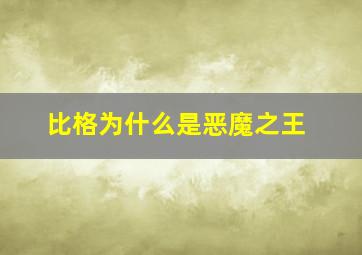 比格为什么是恶魔之王